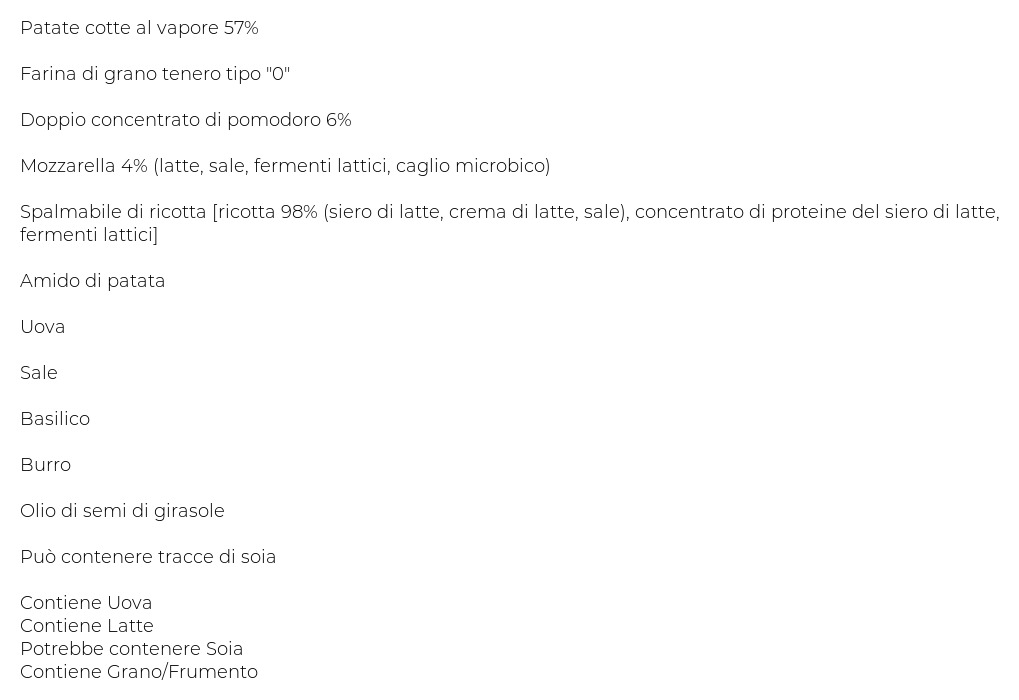 Patate cotte al vapore 57%

Farina di grano tenero tipo "0"

Doppio concentrato di pomodoro 6%

Mozzarella 4% (latte, sale, fermenti lattici, caglio microbico)

Spalmabile di ricotta [ricotta 98% (siero di latte, crema di latte, sale), concentrato di proteine del siero di latte, fermenti lattici]

Amido di patata

Uova

Sale

Basilico

Burro

Olio di semi di girasole

Può contenere tracce di soia

Contiene Uova
Contiene Latte
Potrebbe contenere Soia
Contiene Grano/Frumento